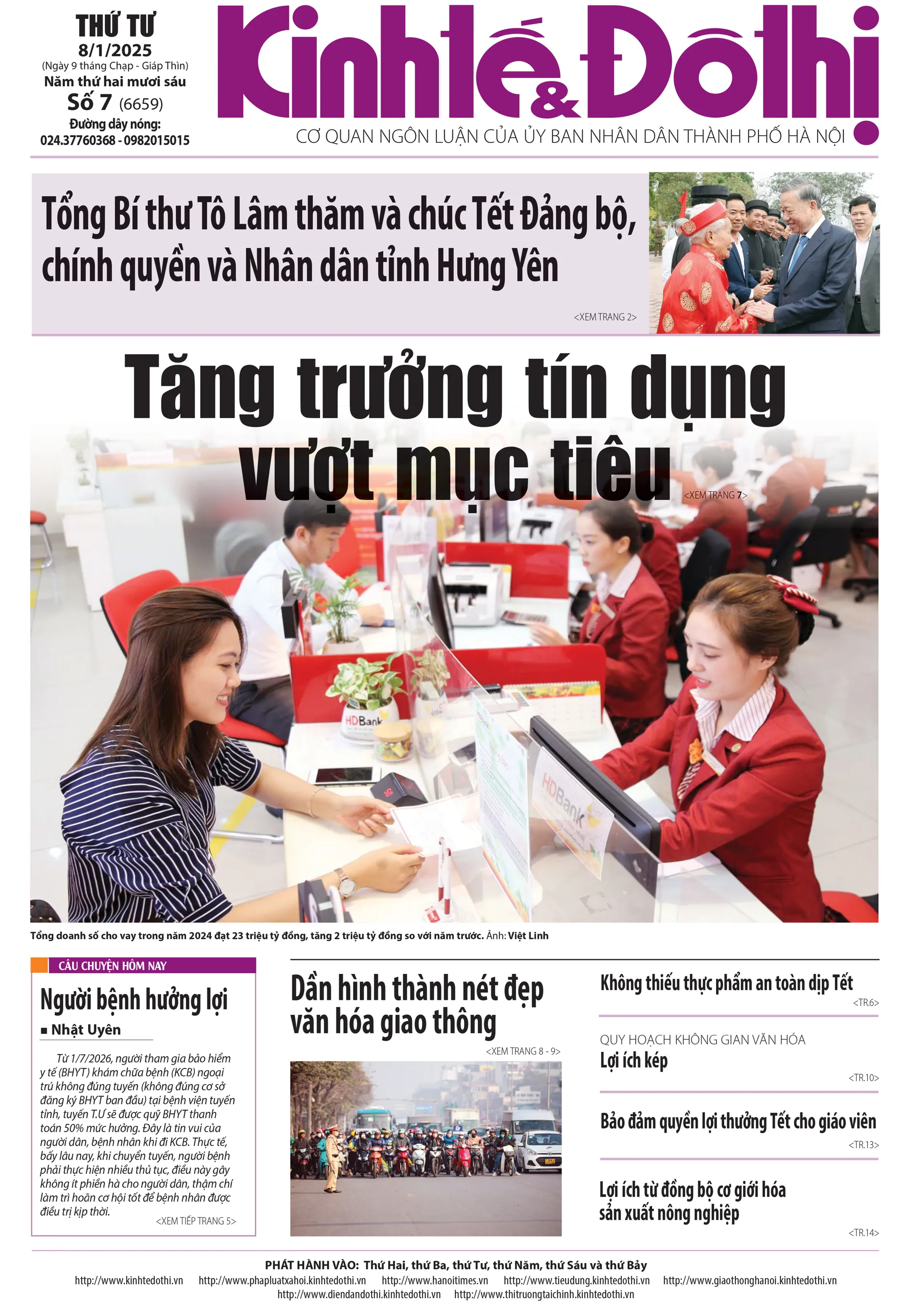 THỨ TƯ
8/1/2025
(Ngày 9 tháng Chạp - Giáp Thìn)
Năm thứ hai mươi sáu
Số 7 (6659)
Đường dây nóng:
024.37760368 - 0982015015

Kinh tế & Đô thị
CƠ QUAN NGÔN LUẬN CỦA ỦY BAN NHÂN DÂN THÀNH PHỐ HÀ NỘI

Tổng Bí thư Tô Lâm thăm và chúc Tết Đảng bộ, chính quyền và Nhân dân tỉnh Hưng Yên
<XEM TRANG 2>

Tăng trưởng tín dụng vượt mục tiêu
<XEM TRANG 7>

HDBank
HDBank

Tổng doanh số cho vay trong năm 2024 đạt 23 triệu tỷ đồng, tăng 2 triệu tỷ đồng so với năm trước. Ảnh: Việt Linh

CÂU CHUYỆN HÔM NAY
Người bệnh hưởng lợi
■ Nhật Uyên

Từ 1/7/2026, người tham gia bảo hiểm y tế (BHYT) khám chữa bệnh (KCB) ngoại trú không đúng tuyến (không đúng cơ sở đăng ký BHYT ban đầu) tại bệnh viện tuyến tỉnh, tuyến T.Ư sẽ được quỹ BHYT thanh toán 50% mức hưởng. Đây là tin vui của người dân, bệnh nhân khi đi KCB. Thực tế, bấy lâu nay, khi chuyển tuyến, người bệnh phải thực hiện nhiều thủ tục, điều này gây không ít phiền hà cho người dân, thậm chí làm trì hoãn cơ hội tốt để bệnh nhân được điều trị kịp thời.
<XEM TIẾP TRANG 5>

Dần hình thành nét đẹp văn hóa giao thông
<XEM TRANG 8 - 9>

Không thiếu thực phẩm an toàn dịp Tết
<TR.6>

QUY HOẠCH KHÔNG GIAN VĂN HÓA
Lợi ích kép
<TR.10>

Bảo đảm quyền lợi thưởng Tết cho giáo viên
<TR.13>

Lợi ích từ đồng bộ cơ giới hóa sản xuất nông nghiệp
<TR.14>

PHÁT HÀNH VÀO: Thứ Hai, thứ Ba, thứ Tư, thứ Năm, thứ Sáu và thứ Bảy
http://www.kinhtedothi.vn http://www.phapluatxahoi.kinhtedothi.vn http://www.hanoitimes.vn http://www.tieudung.kinhtedothi.vn http://www.giaothonghanoi.kinhtedothi.vn
http://www.diendandothi.kinhtedothi.vn http://www.thitruongtaichinh.kinhtedothi.vn